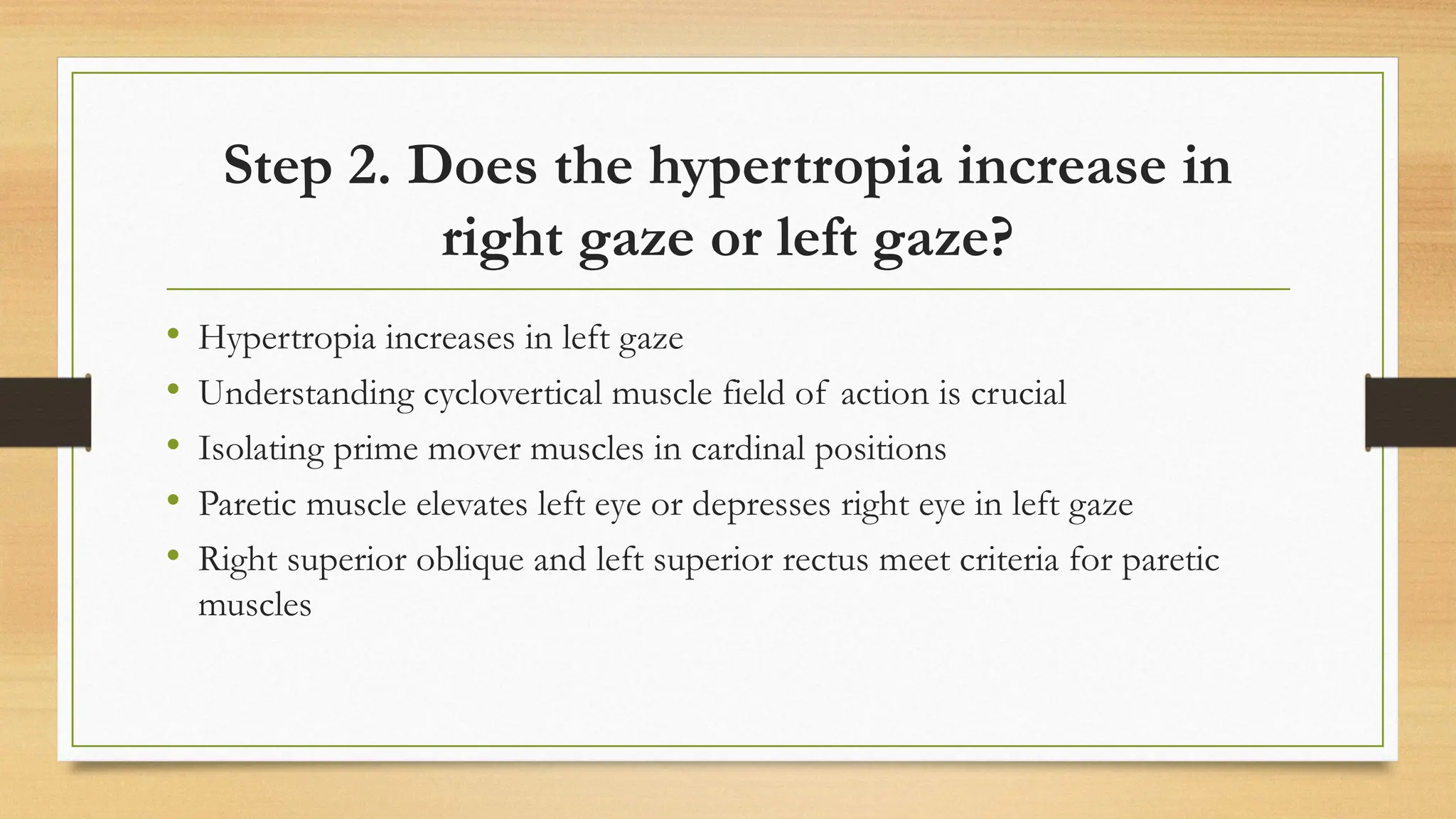 Step 2. Does the hypertropia increase in right gaze or left gaze?

• Hypertropia increases in left gaze
• Understanding cyclovertical muscle field of action is crucial
• Isolating prime mover muscles in cardinal positions
• Paretic muscle elevates left eye or depresses right eye in left gaze
• Right superior oblique and left superior rectus meet criteria for paretic muscles